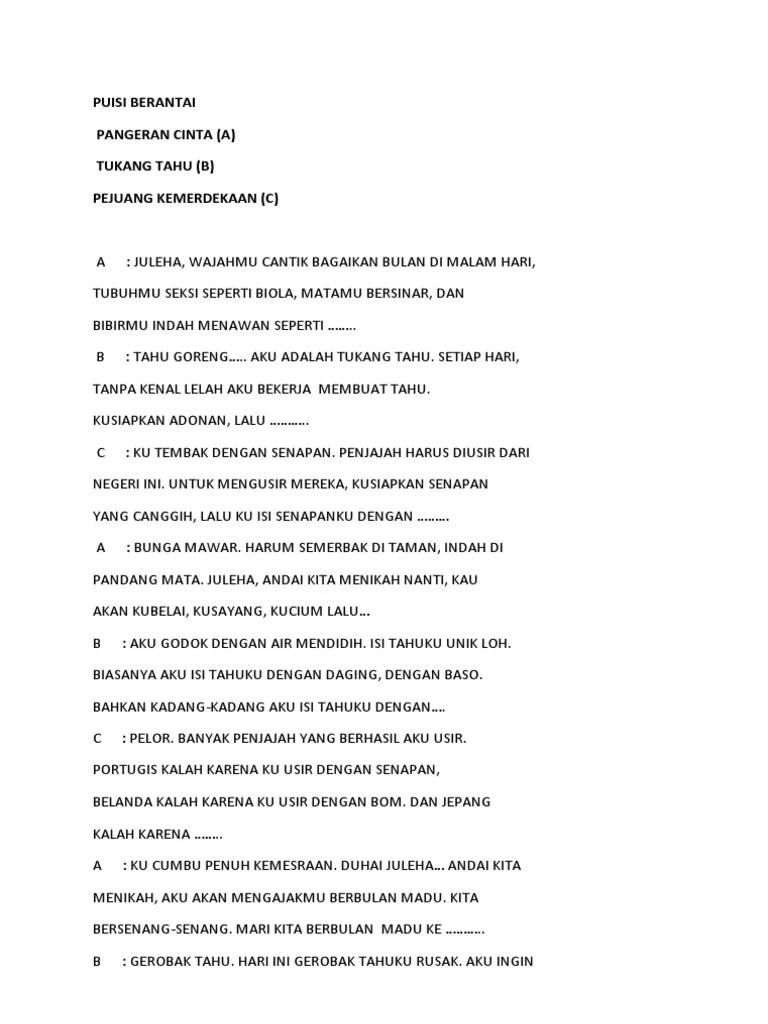 PUISI BERANTAI

PANGERAN CINTA (A)

TUKANG TAHU (B)

PEJUANG KEMERDEKAAN (C)

A : JULEHA, WAJAHMU CANTIK BAGAIKAN BULAN DI MALAM HARI, TUBUHMU SEKSI SEPERTI BIOLA, MATAMU BERSINAR, DAN BIBIRMU INDAH MENAWAN SEPERTI ……..

B : TAHU GORENG….. AKU ADALAH TUKANG TAHU. SETIAP HARI, TANPA KENAL LELAH AKU BEKERJA MEMBUAT TAHU. KUSIAPKAN ADONAN, LALU ………..

C : KU TEMBAK DENGAN SENAPAN. PENJAJAH HARUS DIUSIR DARI NEGERI INI. UNTUK MENGUSIR MEREKA, KUSIAPKAN SENAPAN YANG CANGGIH, LALU KU ISI SENAPANKU DENGAN ………

A : BUNGA MAWAR. HARUM SEMERBAK DI TAMAN, INDAH DI PANDANG MATA. JULEHA, ANDAI KITA MENIKAH NANTI, KAU AKAN KUBELAI, KUSAYANG, KUCIUM LALU…

B : AKU GODOK DENGAN AIR MENDIDIH. ISI TAHUKU UNIK LOH. BIASANYA AKU ISI TAHUKU DENGAN DAGING, DENGAN BASO. BAHKAN KADANG-KADANG AKU ISI TAHUKU DENGAN….

C : PELOR. BANYAK PENJAJAH YANG BERHASIL AKU USIR. PORTUGIS KALAH KARENA KU USIR DENGAN SENAPAN, BELANDA KALAH KARENA KU USIR DENGAN BOM. DAN JEPANG KALAH KARENA ……..

A : KU CUMBU PENUH KEMESRAAN. DUHAI JULEHA… ANDAI KITA MENIKAH, AKU AKAN MENGAJAKMU BERBULAN MADU. KITA BERSENANG-SENANG. MARI KITA BERBULAN MADU KE ………..

B : GEROBAK TAHU. HARI INI GEROBAK TAHUKU RUSAK. AKU INGIN